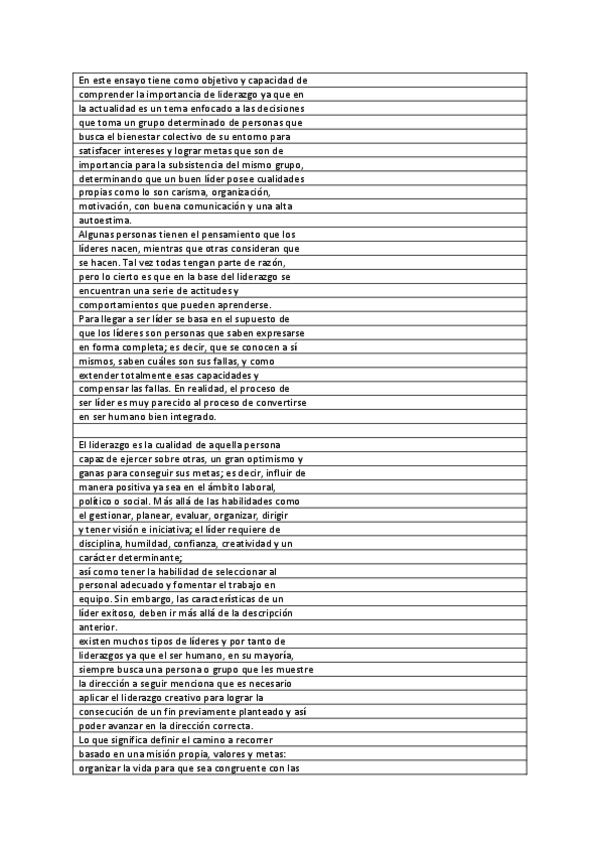 En este ensayo tiene como objetivo y capacidad de comprender la importancia de liderazgo ya que en la actualidad es un tema enfocado a las decisiones que toma un grupo determinado de personas que busca el bienestar colectivo de su entorno para satisfacer intereses y lograr metas que son de importancia para la subsistencia del mismo grupo, determinando que un buen líder posee cualidades propias como lo son carisma, organización, motivación, con buena comunicación y una alta autoestima.
Algunas personas tienen el pensamiento que los líderes nacen, mientras que otras consideran que se hacen. Tal vez todas tengan parte de razón, pero lo cierto es que en la base del liderazgo se encuentran una serie de actitudes y comportamientos que pueden aprenderse.
Para llegar a ser líder se basa en el supuesto de que los líderes son personas que saben expresarse en forma completa; es decir, que se conocen a sí mismos, saben cuáles son sus fallas, y como extender totalmente esas capacidades y compensar las fallas. En realidad, el proceso de ser líder es muy parecido al proceso de convertirse en ser humano bien integrado.

El liderazgo es la cualidad de aquella persona capaz de ejercer sobre otras, un gran optimismo y ganas para conseguir sus metas; es decir, influir de manera positiva ya sea en el ámbito laboral, político o social. Más allá de las habilidades como el gestionar, planear, evaluar, organizar, dirigir y tener visión e iniciativa; el líder requiere de disciplina, humildad, confianza, creatividad y un carácter determinante;
así como tener la habilidad de seleccionar al personal adecuado y fomentar el trabajo en equipo. Sin embargo, las características de un líder exitoso, deben ir más allá de la descripción anterior.
existen muchos tipos de líderes y por tanto de liderazgos ya que el ser humano, en su mayoría, siempre busca una persona o grupo que les muestre la dirección a seguir menciona que es necesario aplicar el liderazgo creativo para lograr la consecución de un fin previamente planteado y así poder avanzar en la dirección correcta.
Lo que significa definir el camino a recorrer basado en una misión propia, valores y metas: organizar la vida para que sea congruente con las